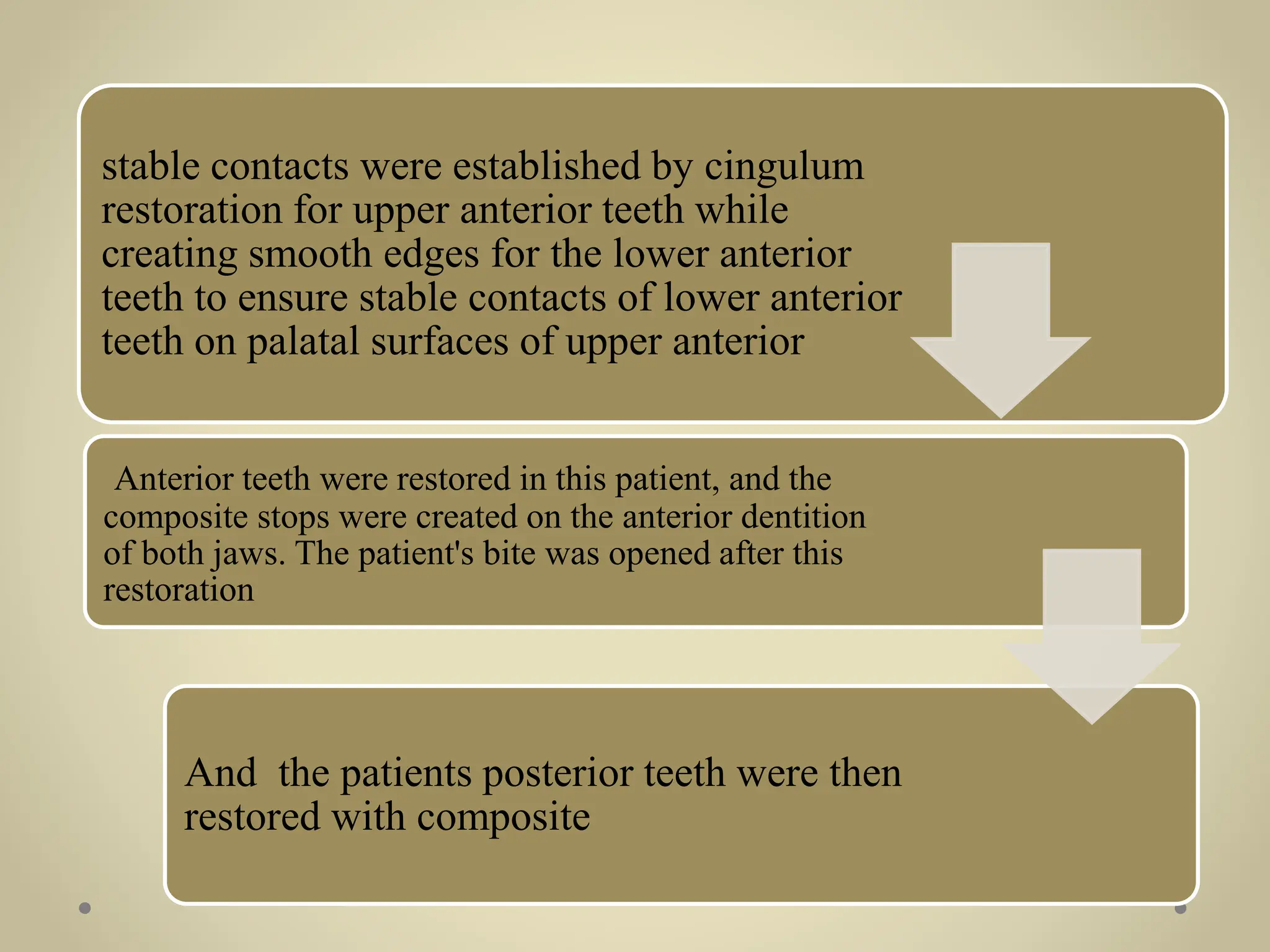 stable contacts were established by cingulum restoration for upper anterior teeth while creating smooth edges for the lower anterior teeth to ensure stable contacts of lower anterior teeth on palatal surfaces of upper anterior

Anterior teeth were restored in this patient, and the composite stops were created on the anterior dentition of both jaws. The patient's bite was opened after this restoration

And  the patients posterior teeth were then restored with composite